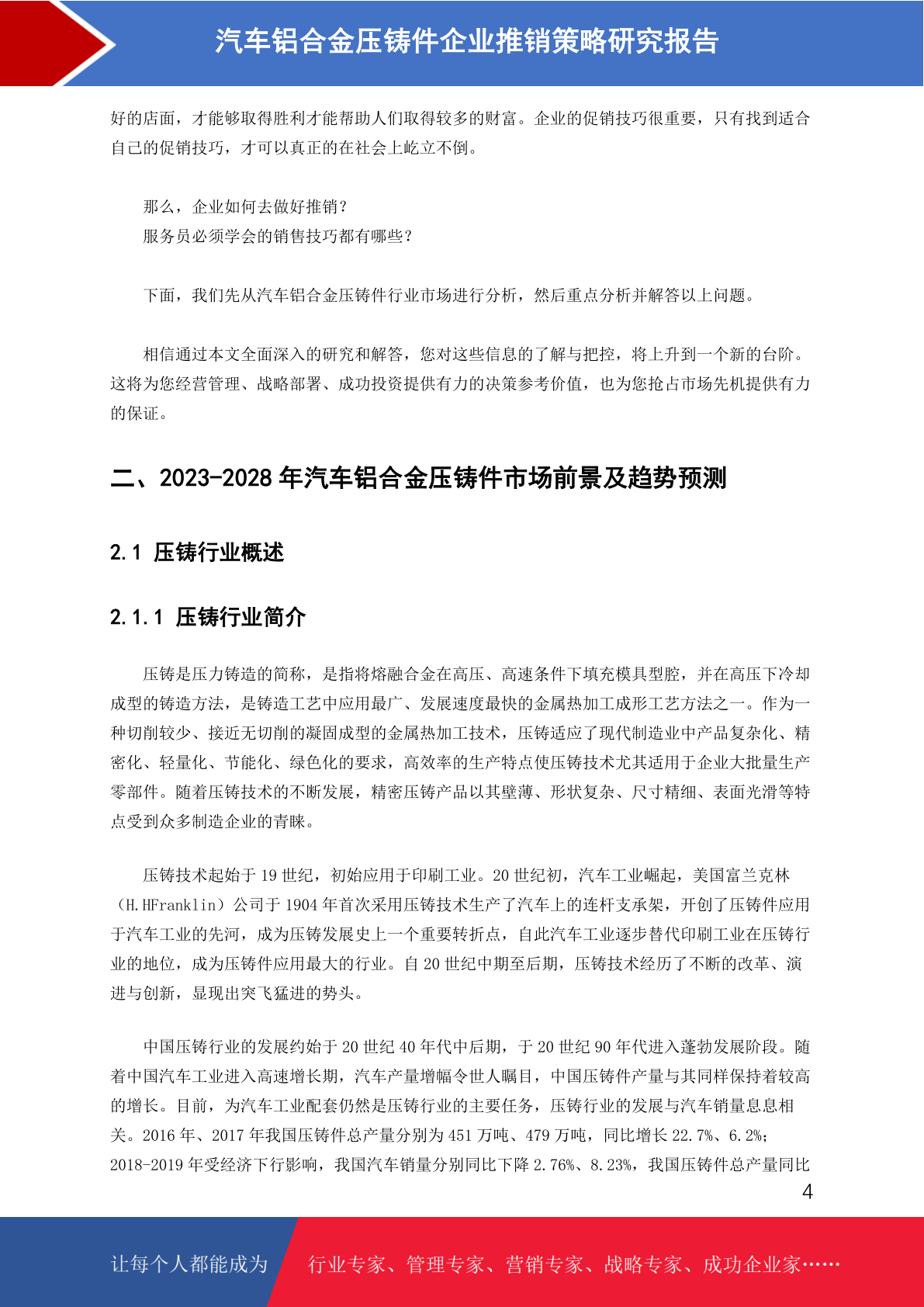 汽车铝合金压铸件企业推销策略研究报告

好的店面，才能够取得胜利才能帮助人们取得较多的财富。企业的促销技巧很重要，只有找到适合自己的促销技巧，才可以真正的在社会上屹立不倒。

那么，企业如何去做好推销？
服务员必须学会的销售技巧都有哪些？

下面，我们先从汽车铝合金压铸件行业市场进行分析，然后重点分析并解答以上问题。

相信通过本文全面深入的研究和解答，您对这些信息的了解与把控，将上升到一个新的台阶。这将为您经营管理、战略部署、成功投资提供有力的决策参考价值，也为您抢占市场先机提供有力的保证。

二、2023-2028 年汽车铝合金压铸件市场前景及趋势预测

2.1 压铸行业概述

2.1.1 压铸行业简介

压铸是压力铸造的简称，是指将熔融合金在高压、高速条件下填充模具型腔，并在高压下冷却成型的铸造方法，是铸造工艺中应用最广、发展速度最快的金属热加工成形工艺方法之一。作为一种切削较少、接近无切削的凝固成型的金属热加工技术，压铸适应了现代制造业中产品复杂化、精密化、轻量化、节能化、绿色化的要求，高效率的生产特点使压铸技术尤其适用于企业大批量生产零部件。随着压铸技术的不断发展，精密压铸产品以其壁薄、形状复杂、尺寸精细、表面光滑等特点受到众多制造企业的青睐。

压铸技术起始于 19 世纪，初始应用于印刷工业。20 世纪初，汽车工业崛起，美国富兰克林（H.HFranklin）公司于 1904 年首次采用压铸技术生产了汽车上的连杆支承架，开创了压铸件应用于汽车工业的先河，成为压铸发展史上一个重要转折点，自此汽车工业逐步替代印刷工业在压铸行业的地位，成为压铸件应用最大的行业。自 20 世纪中期至后期，压铸技术经历了不断的改革、演进与创新，显现出突飞猛进的势头。

中国压铸行业的发展约始于 20 世纪 40 年代中后期，于 20 世纪 90 年代进入蓬勃发展阶段。随着中国汽车工业进入高速增长期，汽车产量增幅令世人瞩目，中国压铸件产量与其同样保持着较高的增长。目前，为汽车工业配套仍然是压铸行业的主要任务，压铸行业的发展与汽车销量息息相关。2016 年、2017 年我国压铸件总产量分别为 451 万吨、479 万吨，同比增长 22.7%、6.2%；2018-2019 年受经济下行影响，我国汽车销量分别同比下降 2.76%、8.23%，我国压铸件总产量同比

4

让每个人都能成为 行业专家、管理专家、营销专家、战略专家、成功企业家……